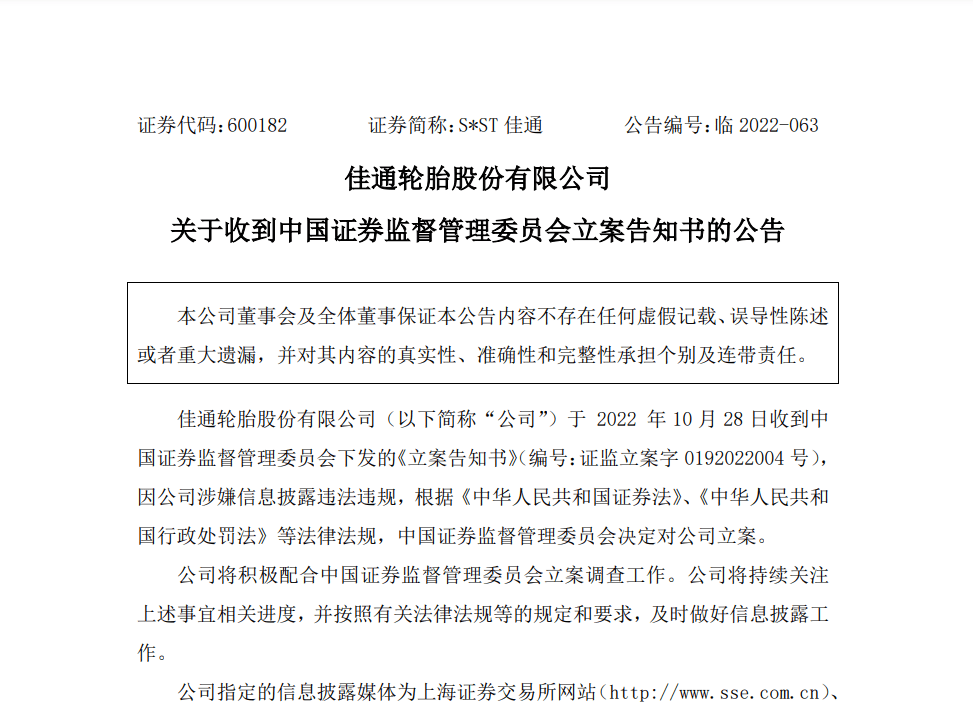 证券代码：600182　　　证券简称：S*ST 佳通　　　公告编号：临 2022-063

佳通轮胎股份有限公司
关于收到中国证券监督管理委员会立案告知书的公告

本公司董事会及全体董事保证本公告内容不存在任何虚假记载、误导性陈述或者重大遗漏，并对其内容的真实性、准确性和完整性承担个别及连带责任。

佳通轮胎股份有限公司（以下简称“公司”）于 2022 年 10 月 28 日收到中国证券监督管理委员会下发的《立案告知书》(编号：证监立案字 0192022004 号)，因公司涉嫌信息披露违法违规，根据《中华人民共和国证券法》、《中华人民共和国行政处罚法》等法律法规，中国证券监督管理委员会决定对公司立案。

公司将积极配合中国证券监督管理委员会立案调查工作。公司将持续关注上述事宜相关进度，并按照有关法律法规等的规定和要求，及时做好信息披露工作。

公司指定的信息披露媒体为上海证券交易所网站（http://www.sse.com.cn）、